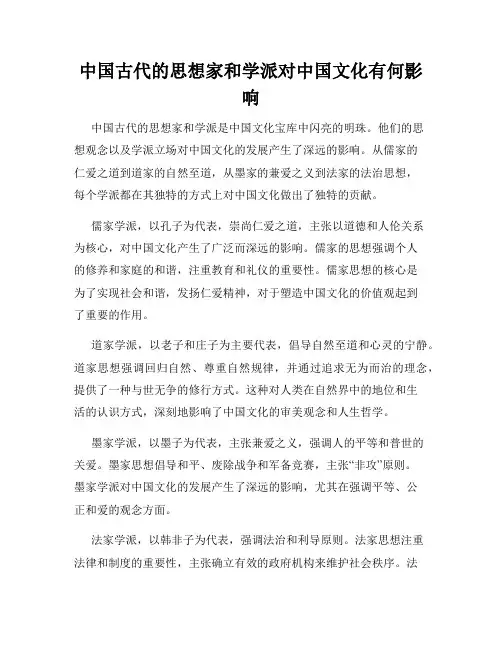 中国古代的思想家和学派对中国文化有何影响

中国古代的思想家和学派是中国文化宝库中闪亮的明珠。他们的思想观念以及学派立场对中国文化的发展产生了深远的影响。从儒家的仁爱之道到道家的自然至道，从墨家的兼爱之义到法家的法治思想，每个学派都在其独特的方式上对中国文化做出了独特的贡献。

儒家学派，以孔子为代表，崇尚仁爱之道，主张以道德和人伦关系为核心，对中国文化产生了广泛而深远的影响。儒家的思想强调个人的修养和家庭的和谐，注重教育和礼仪的重要性。儒家思想的核心是为了实现社会和谐，发扬仁爱精神，对于塑造中国文化的价值观起到了重要的作用。

道家学派，以老子和庄子为主要代表，倡导自然至道和心灵的宁静。道家思想强调回归自然、尊重自然规律，并通过追求无为而治的理念，提供了一种与世无争的修行方式。这种对人类在自然界中的地位和生活的认识方式，深刻地影响了中国文化的审美观念和人生哲学。

墨家学派，以墨子为代表，主张兼爱之义，强调人的平等和普世的关爱。墨家思想倡导和平、废除战争和军备竞赛，主张“非攻”原则。墨家学派对中国文化的发展产生了深远的影响，尤其在强调平等、公正和爱的观念方面。

法家学派，以韩非子为代表，强调法治和利导原则。法家思想注重法律和制度的重要性，主张确立有效的政府机构来维护社会秩序。法